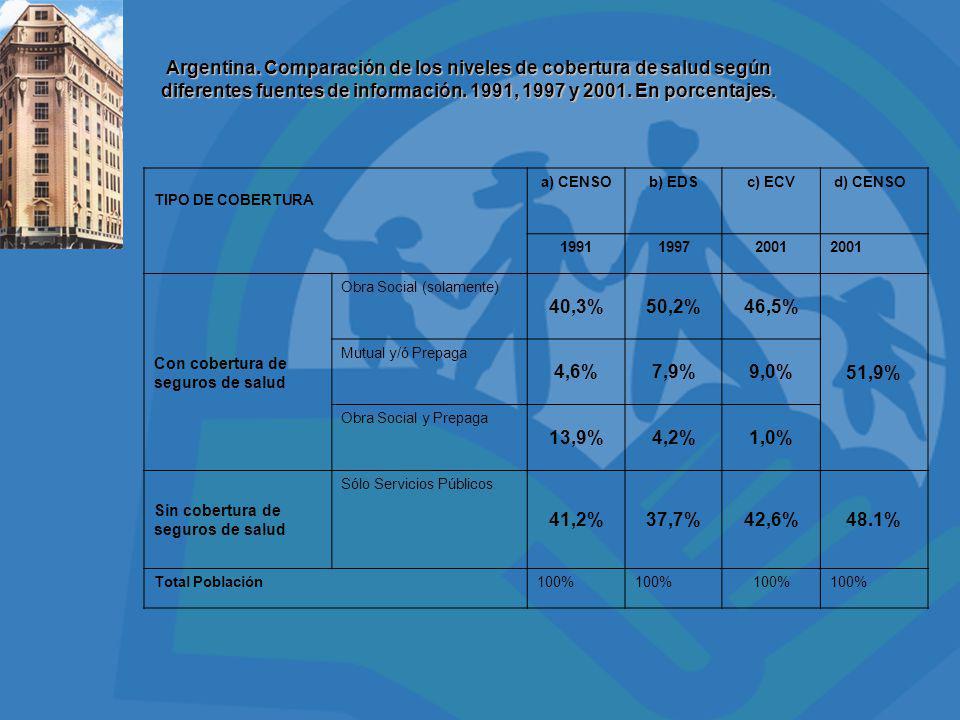 Argentina. Comparación de los niveles de cobertura de salud según diferentes fuentes de información. 1991, 1997 y 2001. En porcentajes.

| TIPO DE COBERTURA | | a) CENSO | b) EDS | c) ECV | d) CENSO |
|---|---|---|---|---|---|
| | | 1991 | 1997 | 2001 | 2001 |
| Con cobertura de seguros de salud | Obra Social (solamente) | 40,3% | 50,2% | 46,5% | 51,9% |
| | Mutual y/ó Prepaga | 4,6% | 7,9% | 9,0% | |
| | Obra Social y Prepaga | 13,9% | 4,2% | 1,0% | |
| Sin cobertura de seguros de salud | Sólo Servicios Públicos | 41,2% | 37,7% | 42,6% | 48.1% |
| Total Población | | 100% | 100% | 100% | 100% |